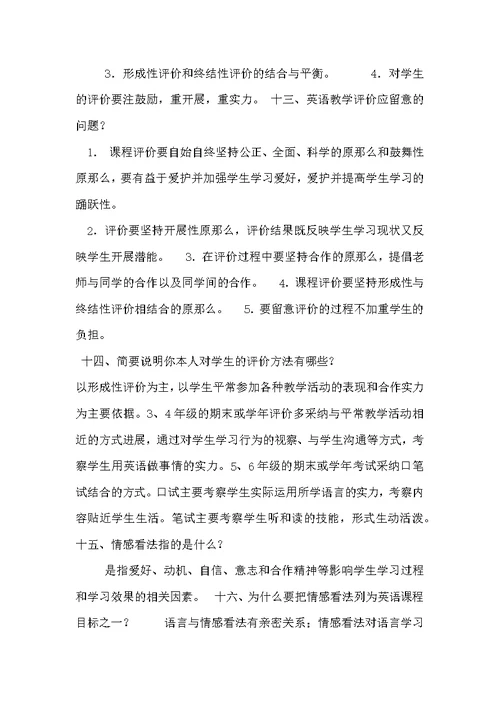 3．形成性评价和终结性评价的结合与平衡。　　4．对学生的评价要注鼓励，重开展，重实力。 十三、英语教学评价应留意的问题？

1． 课程评价要自始自终坚持公正、全面、科学的原那么和鼓舞性原那么，要有益于爱护并加强学生学习爱好，爱护并提高学生学习的踊跃性。

2．评价要坚持开展性原那么，评价结果既反映学生学习现状又反映学生开展潜能。　3．在评价过程中要坚持合作的原那么，提倡老师与同学的合作以及同学间的合作。　4．课程评价要坚持形成性与终结性评价相结合的原那么。　5．要留意评价的过程不加重学生的负担。

十四、简要说明你本人对学生的评价方法有哪些？

以形成性评价为主，以学生平常参加各种教学活动的表现和合作实力为主要依据。3、4年级的期末或学年评价多采纳与平常教学活动相近的方式进展，通过对学生学习行为的视察、与学生沟通等方式，考察学生用英语做事情的实力。5、6年级的期末或学年考试采纳口笔试结合的方式。口试主要考察学生实际运用所学语言的实力，考察内容贴近学生生活。笔试主要考察学生听和读的技能，形式生动活泼。

十五、情感看法指的是什么？

是指爱好、动机、自信、意志和合作精神等影响学生学习过程和学习效果的相关因素。　十六、为什么要把情感看法列为英语课程目标之一？　　语言与情感看法有亲密关系；情感看法对语言学习